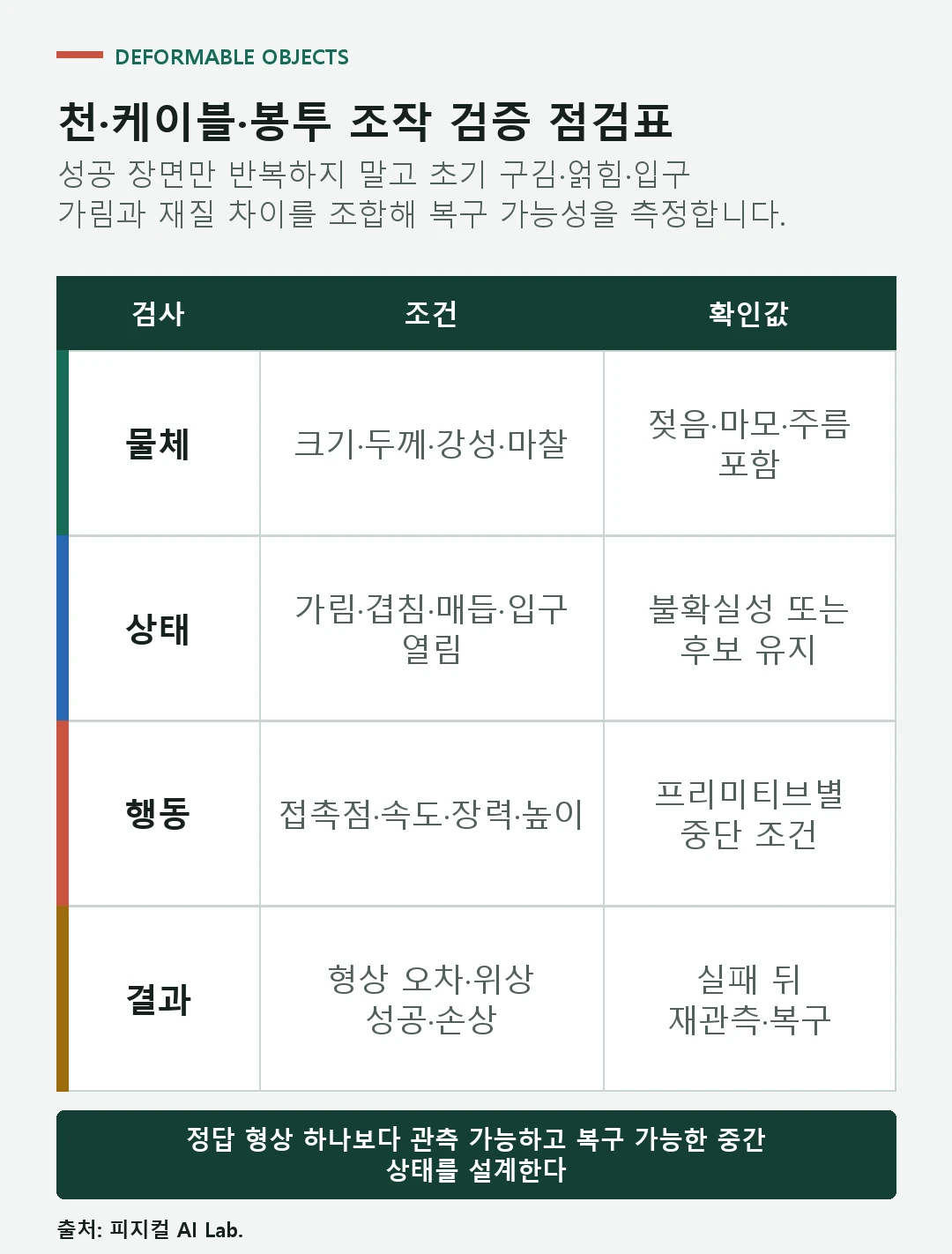 DEFORMABLE OBJECTS

천·케이블·봉투 조작 검증 점검표

성공 장면만 반복하지 말고 초기 구김·얽힘·입구 가림과 재질 차이를 조합해 복구 가능성을 측정합니다.

| 검사 | 조건 | 확인값 |
|---|---|---|
| 물체 | 크기·두께·강성·마찰 | 젖음·마모·주름 포함 |
| 상태 | 가림·겹침·매듭·입구 열림 | 불확실성 또는 후보 유지 |
| 행동 | 접촉점·속도·장력·높이 | 프리미티브별 중단 조건 |
| 결과 | 형상 오차·위상 성공·손상 | 실패 뒤 재관측·복구 |

정답 형상 하나보다 관측 가능하고 복구 가능한 중간 상태를 설계한다

출처: 피지컬 AI Lab.